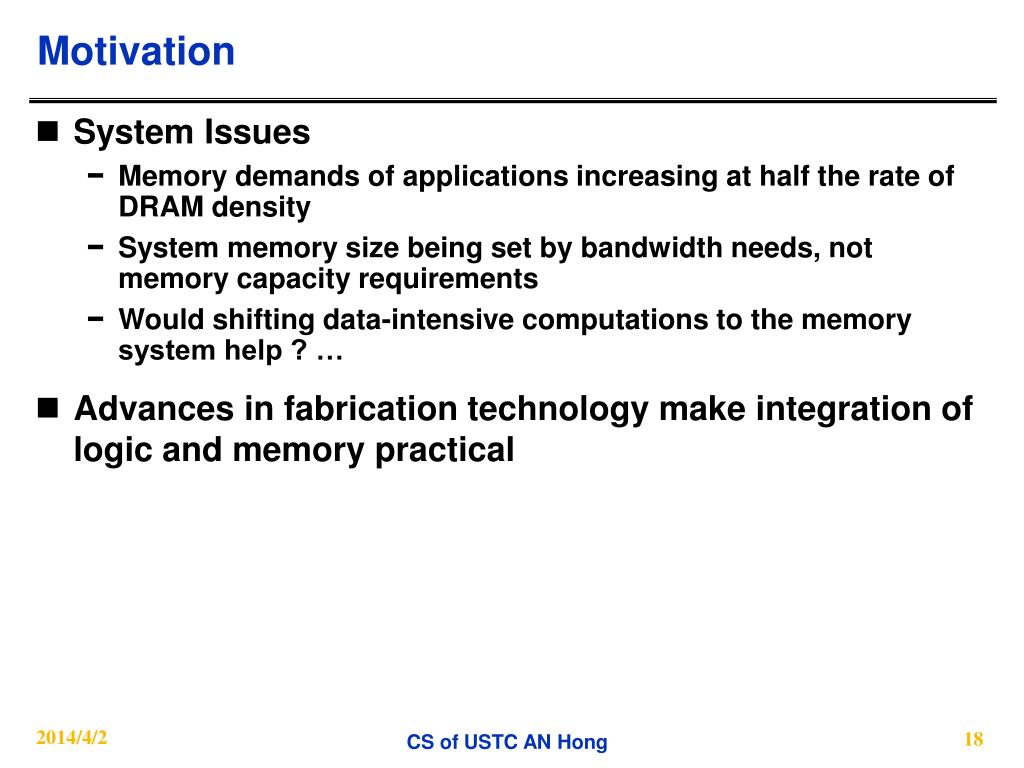 Motivation

■ System Issues

− Memory demands of applications increasing at half the rate of DRAM density

− System memory size being set by bandwidth needs, not memory capacity requirements

− Would shifting data-intensive computations to the memory system help ? …

■ Advances in fabrication technology make integration of logic and memory practical

2014/4/2

CS of USTC AN Hong

18